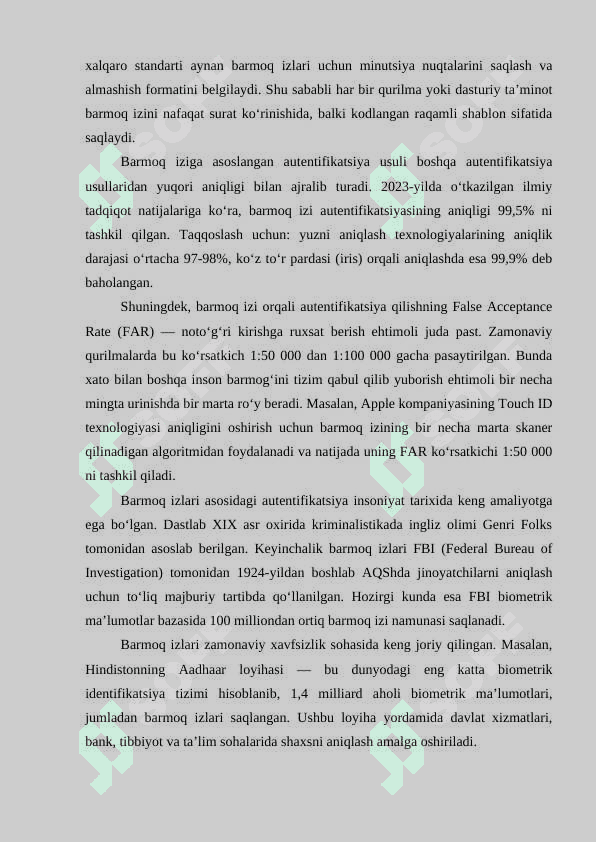 xalqaro standarti aynan barmoq izlari uchun minutsiya nuqtalarini saqlash va almashish formatini belgilaydi. Shu sababli har bir qurilma yoki dasturiy ta’minot barmoq izini nafaqat surat ko‘rinishida, balki kodlangan raqamli shablon sifatida saqlaydi.

Barmoq iziga asoslangan autentifikatsiya usuli boshqa autentifikatsiya usullaridan yuqori aniqligi bilan ajralib turadi. 2023-yilda o‘tkazilgan ilmiy tadqiqot natijalariga ko‘ra, barmoq izi autentifikatsiyasining aniqligi 99,5% ni tashkil qilgan. Taqqoslash uchun: yuzni aniqlash texnologiyalarining aniqlik darajasi o‘rtacha 97-98%, ko‘z to‘r pardasi (iris) orqali aniqlashda esa 99,9% deb baholangan.

Shuningdek, barmoq izi orqali autentifikatsiya qilishning False Acceptance Rate (FAR) — noto‘g‘ri kirishga ruxsat berish ehtimoli juda past. Zamonaviy qurilmalarda bu ko‘rsatkich 1:50 000 dan 1:100 000 gacha pasaytirilgan. Bunda xato bilan boshqa inson barmog‘ini tizim qabul qilib yuborish ehtimoli bir necha mingta urinishda bir marta ro‘y beradi. Masalan, Apple kompaniyasining Touch ID texnologiyasi aniqligini oshirish uchun barmoq izining bir necha marta skaner qilinadigan algoritmidan foydalanadi va natijada uning FAR ko‘rsatkichi 1:50 000 ni tashkil qiladi.

Barmoq izlari asosidagi autentifikatsiya insoniyat tarixida keng amaliyotga ega bo‘lgan. Dastlab XIX asr oxirida kriminalistikada ingliz olimi Genri Folks tomonidan asoslab berilgan. Keyinchalik barmoq izlari FBI (Federal Bureau of Investigation) tomonidan 1924-yildan boshlab AQShda jinoyatchilarni aniqlash uchun to‘liq majburiy tartibda qo‘llanilgan. Hozirgi kunda esa FBI biometrik ma’lumotlar bazasida 100 milliondan ortiq barmoq izi namunasi saqlanadi.

Barmoq izlari zamonaviy xavfsizlik sohasida keng joriy qilingan. Masalan, Hindistonning Aadhaar loyihasi — bu dunyodagi eng katta biometrik identifikatsiya tizimi hisoblanib, 1,4 milliard aholi biometrik ma’lumotlari, jumladan barmoq izlari saqlangan. Ushbu loyiha yordamida davlat xizmatlari, bank, tibbiyot va ta’lim sohalarida shaxsni aniqlash amalga oshiriladi.